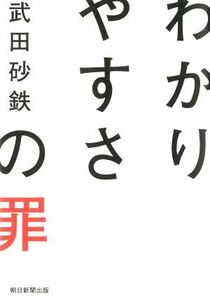 わかりやすさの罪

武田砂鉄

朝日新聞出版